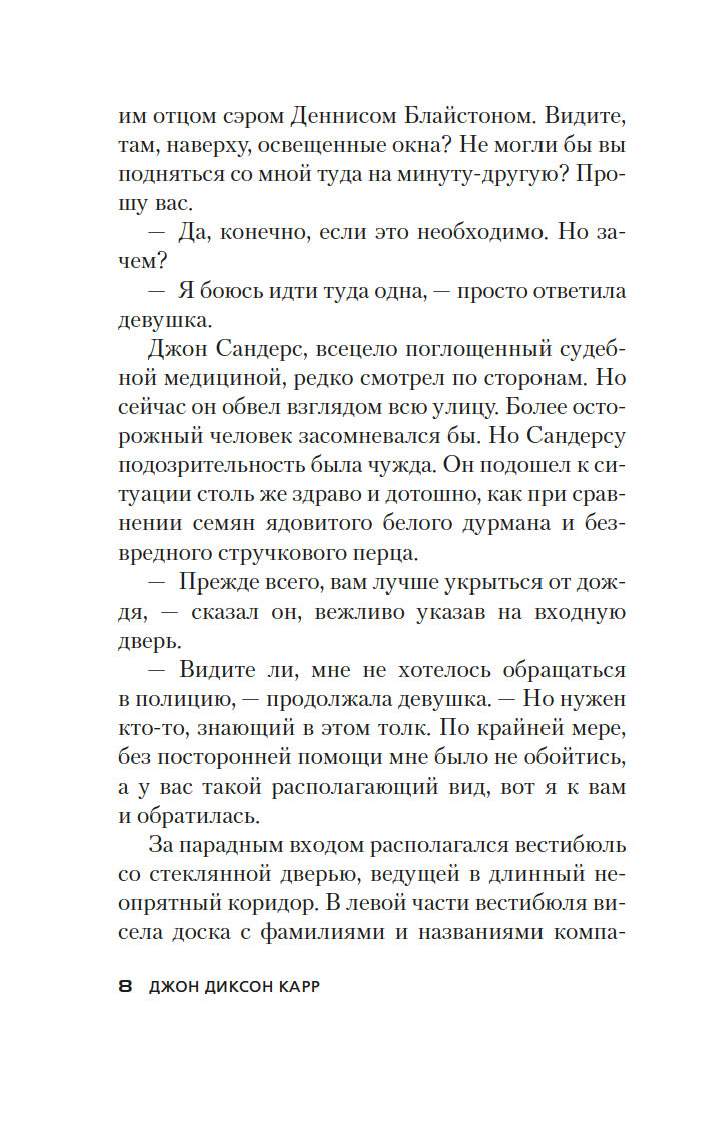 им отцом сэром Деннисом Блайстоном. Видите, там, наверху, освещенные окна? Не могли бы вы подняться со мной туда на минуту-другую? Прошу вас.

— Да, конечно, если это необходимо. Но зачем?

— Я боюсь идти туда одна, — просто ответила девушка.

Джон Сандерс, всецело поглощенный судебной медициной, редко смотрел по сторонам. Но сейчас он обвел взглядом всю улицу. Более осторожный человек засомневался бы. Но Сандерсу подозрительность была чужда. Он подошел к ситуации столь же здраво и дотошно, как при сравнении семян ядовитого белого дурмана и безвредного стручкового перца.

— Прежде всего, вам лучше укрыться от дождя, — сказал он, вежливо указав на входную дверь.

— Видите ли, мне не хотелось обращаться в полицию, — продолжала девушка. — Но нужен кто-то, знающий в этом толк. По крайней мере, без посторонней помощи мне было не обойтись, а у вас такой располагающий вид, вот я к вам и обратилась.

За парадным входом располагался вестибюль со стеклянной дверью, ведущей в длинный неопрятный коридор. В левой части вестибюля висела доска с фамилиями и названиями компа-

8 ДЖОН ДИКСОН КАРР